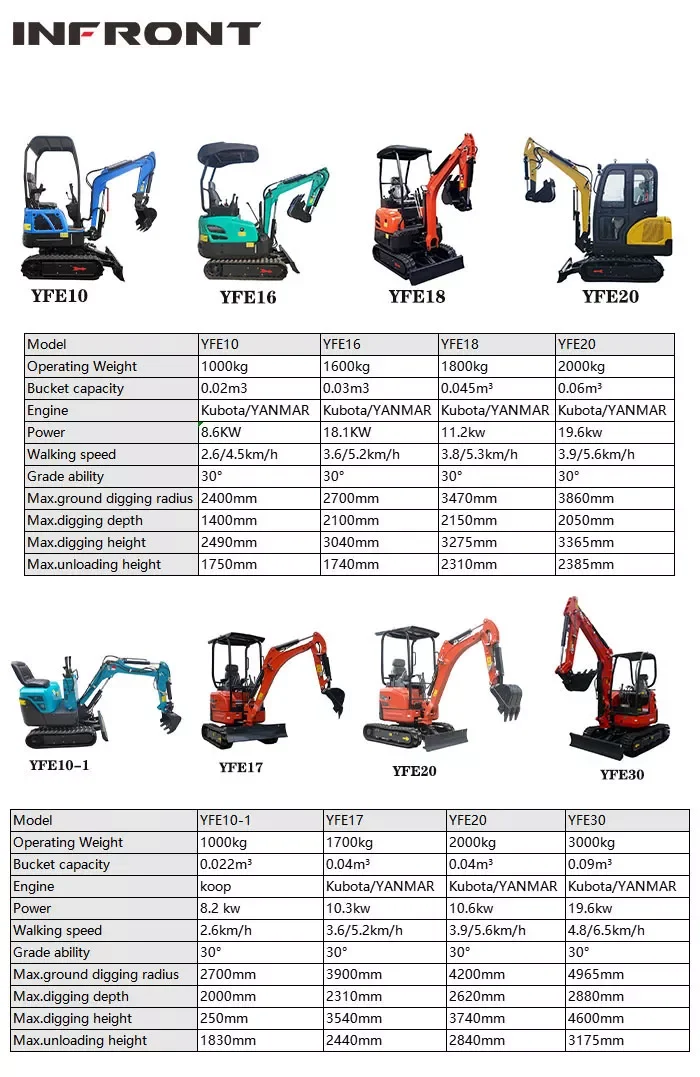 INFRONT

YFE10 YFE16 YFE18 YFE20

| Model | YFE10 | YFE16 | YFE18 | YFE20 |
|---|---|---|---|---|
| Operating Weight | 1000kg | 1600kg | 1800kg | 2000kg |
| Bucket capacity | 0.02m3 | 0.03m3 | 0.045m³ | 0.06m³ |
| Engine | Kubota/YANMAR | Kubota/YANMAR | Kubota/YANMAR | Kubota/YANMAR |
| Power | 8.6KW | 18.1KW | 11.2kw | 19.6kw |
| Walking speed | 2.6/4.5km/h | 3.6/5.2km/h | 3.8/5.3km/h | 3.9/5.6km/h |
| Grade ability | 30° | 30° | 30° | 30° |
| Max.ground digging radius | 2400mm | 2700mm | 3470mm | 3860mm |
| Max.digging depth | 1400mm | 2100mm | 2150mm | 2050mm |
| Max.digging height | 2490mm | 3040mm | 3275mm | 3365mm |
| Max.unloading height | 1750mm | 1740mm | 2310mm | 2385mm |

YFE10-1 YFE17 YFE20 YFE30

| Model | YFE10-1 | YFE17 | YFE20 | YFE30 |
|---|---|---|---|---|
| Operating Weight | 1000kg | 1700kg | 2000kg | 3000kg |
| Bucket capacity | 0.022m³ | 0.04m³ | 0.04m³ | 0.09m³ |
| Engine | koop | Kubota/YANMAR | Kubota/YANMAR | Kubota/YANMAR |
| Power | 8.2 kw | 10.3kw | 10.6kw | 19.6kw |
| Walking speed | 2.6km/h | 3.6/5.2km/h | 3.9/5.6km/h | 4.8/6.5km/h |
| Grade ability | 30° | 30° | 30° | 30° |
| Max.ground digging radius | 2700mm | 3900mm | 4200mm | 4965mm |
| Max.digging depth | 2000mm | 2310mm | 2620mm | 2880mm |
| Max.digging height | 250mm | 3540mm | 3740mm | 4600mm |
| Max.unloading height | 1830mm | 2440mm | 2840mm | 3175mm |